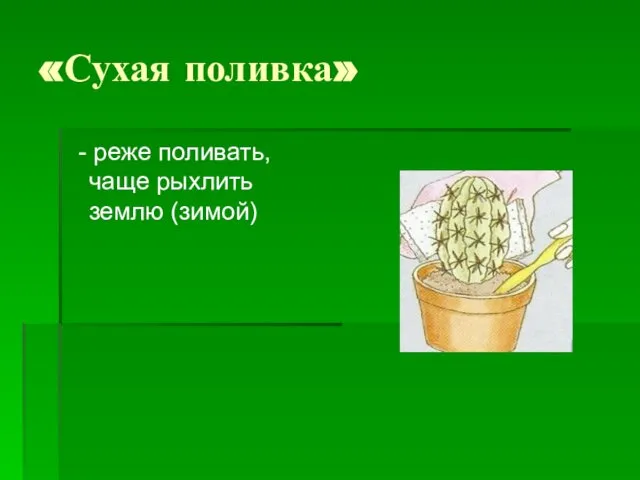 «Сухая поливка»

- реже поливать, чаще рыхлить землю (зимой)